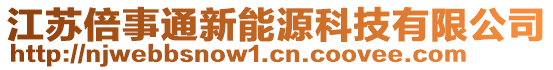 江苏倍事通新能源科技有限公司
http://njwebbsnow1.cn.coovee.com